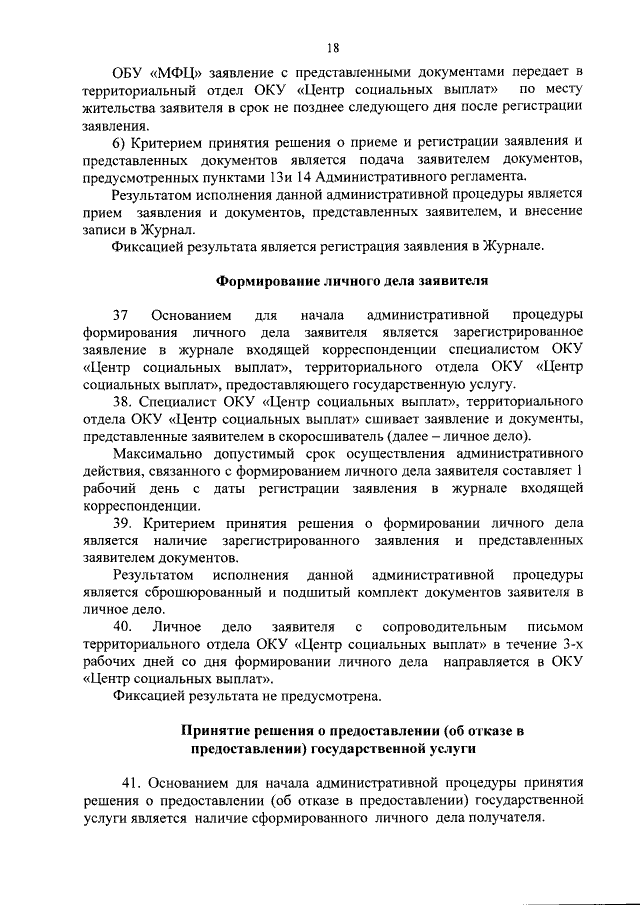 18

ОБУ «МФЦ» заявление с представленными документами передает в территориальный отдел ОКУ «Центр социальных выплат» по месту жительства заявителя в срок не позднее следующего дня после регистрации заявления.

6) Критерием принятия решения о приеме и регистрации заявления и представленных документов является подача заявителем документов, предусмотренных пунктами 13и 14 Административного регламента.

Результатом исполнения данной административной процедуры является прием заявления и документов, представленных заявителем, и внесение записи в Журнал.

Фиксацией результата является регистрация заявления в Журнале.

Формирование личного дела заявителя

37 Основанием для начала административной процедуры формирования личного дела заявителя является зарегистрированное заявление в журнале входящей корреспонденции специалистом ОКУ «Центр социальных выплат», территориального отдела ОКУ «Центр социальных выплат», предоставляющего государственную услугу.

38. Специалист ОКУ «Центр социальных выплат», территориального отдела ОКУ «Центр социальных выплат» сшивает заявление и документы, представленные заявителем в скоросшиватель (далее – личное дело).

Максимально допустимый срок осуществления административного действия, связанного с формированием личного дела заявителя составляет 1 рабочий день с даты регистрации заявления в журнале входящей корреспонденции.

39. Критерием принятия решения о формировании личного дела является наличие зарегистрированного заявления и представленных заявителем документов.

Результатом исполнения данной административной процедуры является сброшюрованный и подшитый комплект документов заявителя в личное дело.

40. Личное дело заявителя с сопроводительным письмом территориального отдела ОКУ «Центр социальных выплат» в течение 3-х рабочих дней со дня формировании личного дела направляется в ОКУ «Центр социальных выплат».

Фиксацией результата не предусмотрена.

Принятие решения о предоставлении (об отказе в предоставлении) государственной услуги

41. Основанием для начала административной процедуры принятия решения о предоставлении (об отказе в предоставлении) государственной услуги является наличие сформированного личного дела получателя.